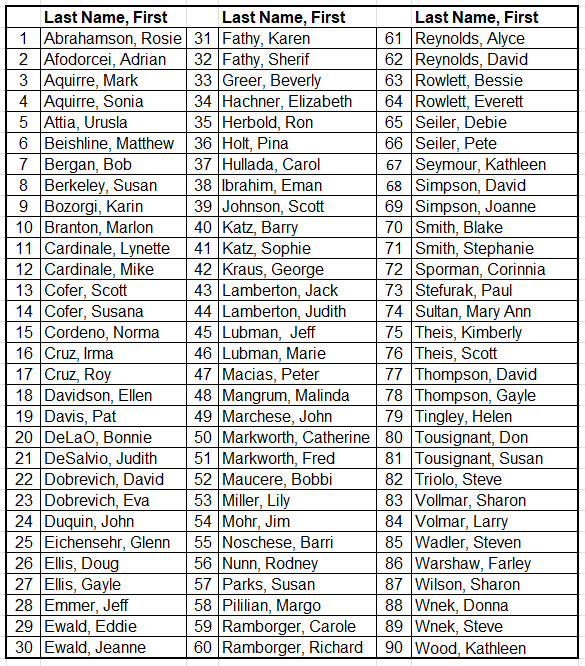 | | Last Name, First | | Last Name, First | | Last Name, First |
|---|---|---|---|---|---|
| 1 | Abrahamson, Rosie | 31 | Fathy, Karen | 61 | Reynolds, Alyce |
| 2 | Afodorcei, Adrian | 32 | Fathy, Sherif | 62 | Reynolds, David |
| 3 | Aquirre, Mark | 33 | Greer, Beverly | 63 | Rowlett, Bessie |
| 4 | Aquirre, Sonia | 34 | Hachner, Elizabeth | 64 | Rowlett, Everett |
| 5 | Attia, Urusla | 35 | Herbold, Ron | 65 | Seiler, Debie |
| 6 | Beishline, Matthew | 36 | Holt, Pina | 66 | Seiler, Pete |
| 7 | Bergan, Bob | 37 | Hullada, Carol | 67 | Seymour, Kathleen |
| 8 | Berkeley, Susan | 38 | Ibrahim, Eman | 68 | Simpson, David |
| 9 | Bozorgi, Karin | 39 | Johnson, Scott | 69 | Simpson, Joanne |
| 10 | Branton, Marlon | 40 | Katz, Barry | 70 | Smith, Blake |
| 11 | Cardinale, Lynette | 41 | Katz, Sophie | 71 | Smith, Stephanie |
| 12 | Cardinale, Mike | 42 | Kraus, George | 72 | Sporman, Corinnia |
| 13 | Cofer, Scott | 43 | Lamberton, Jack | 73 | Stefurak, Paul |
| 14 | Cofer, Susana | 44 | Lamberton, Judith | 74 | Sultan, Mary Ann |
| 15 | Cordeno, Norma | 45 | Lubman, Jeff | 75 | Theis, Kimberly |
| 16 | Cruz, Irma | 46 | Lubman, Marie | 76 | Theis, Scott |
| 17 | Cruz, Roy | 47 | Macias, Peter | 77 | Thompson, David |
| 18 | Davidson, Ellen | 48 | Mangrum, Malinda | 78 | Thompson, Gayle |
| 19 | Davis, Pat | 49 | Marchese, John | 79 | Tingley, Helen |
| 20 | DeLaO, Bonnie | 50 | Markworth, Catherine | 80 | Tousignant, Don |
| 21 | DeSalvio, Judith | 51 | Markworth, Fred | 81 | Tousignant, Susan |
| 22 | Dobrevich, David | 52 | Maucere, Bobbi | 82 | Triolo, Steve |
| 23 | Dobrevich, Eva | 53 | Miller, Lily | 83 | Vollmar, Sharon |
| 24 | Duquin, John | 54 | Mohr, Jim | 84 | Volmar, Larry |
| 25 | Eichensehr, Glenn | 55 | Noschese, Barri | 85 | Wadler, Steven |
| 26 | Ellis, Doug | 56 | Nunn, Rodney | 86 | Warshaw, Farley |
| 27 | Ellis, Gayle | 57 | Parks, Susan | 87 | Wilson, Sharon |
| 28 | Emmer, Jeff | 58 | Pililian, Margo | 88 | Wnek, Donna |
| 29 | Ewald, Eddie | 59 | Ramborger, Carole | 89 | Wnek, Steve |
| 30 | Ewald, Jeanne | 60 | Ramborger, Richard | 90 | Wood, Kathleen |